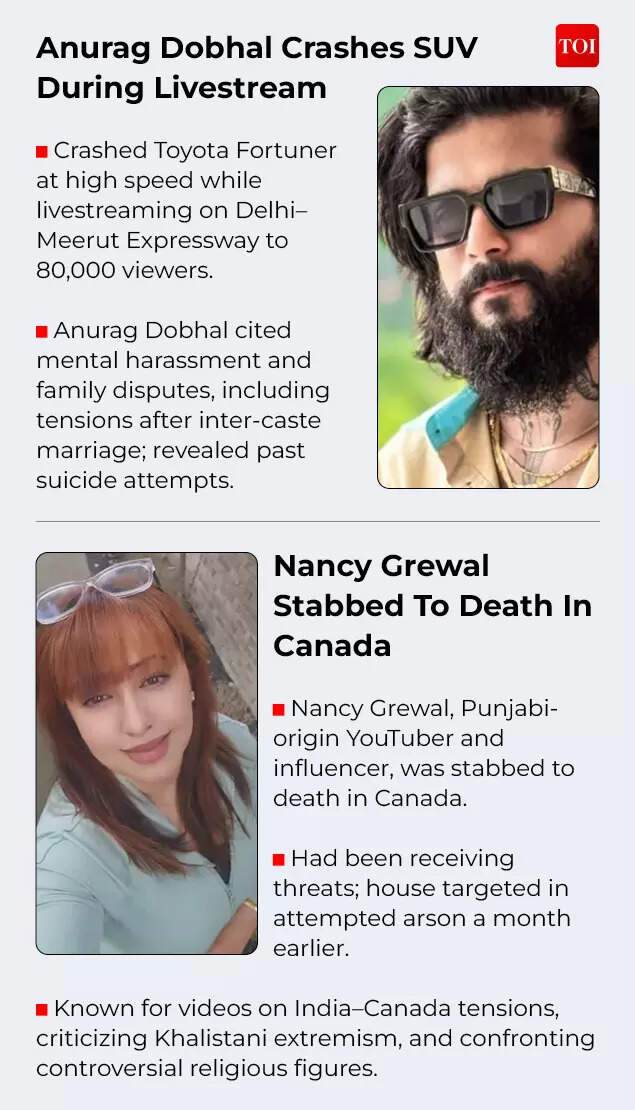 Anurag Dobhal Crashes SUV During Livestream

TOI

■ Crashed Toyota Fortuner at high speed while livestreaming on Delhi–Meerut Expressway to 80,000 viewers.

■ Anurag Dobhal cited mental harassment and family disputes, including tensions after inter-caste marriage; revealed past suicide attempts.

Nancy Grewal Stabbed To Death In Canada

■ Nancy Grewal, Punjabi-origin YouTuber and influencer, was stabbed to death in Canada.

■ Had been receiving threats; house targeted in attempted arson a month earlier.

■ Known for videos on India–Canada tensions, criticizing Khalistani extremism, and confronting controversial religious figures.